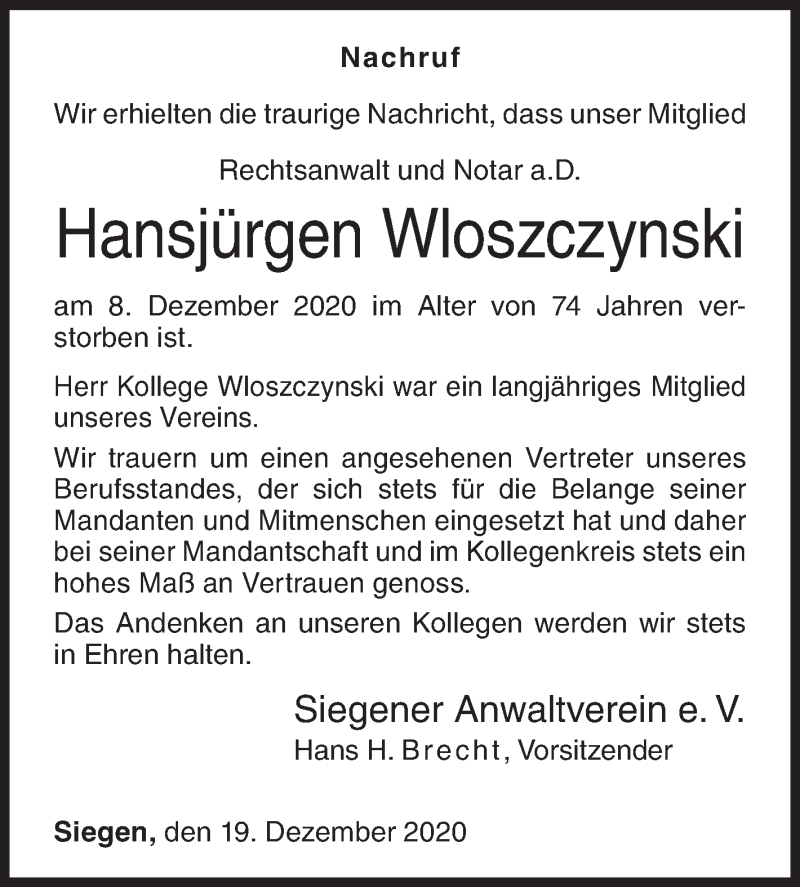 Nachruf

Wir erhielten die traurige Nachricht, dass unser Mitglied

Rechtsanwalt und Notar a.D.

Hansjürgen Wloszczynski

am 8. Dezember 2020 im Alter von 74 Jahren verstorben ist.

Herr Kollege Wloszczynski war ein langjähriges Mitglied unseres Vereins.

Wir trauern um einen angesehenen Vertreter unseres Berufsstandes, der sich stets für die Belange seiner Mandanten und Mitmenschen eingesetzt hat und daher bei seiner Mandantschaft und im Kollegenkreis stets ein hohes Maß an Vertrauen genoss.

Das Andenken an unseren Kollegen werden wir stets in Ehren halten.

Siegener Anwaltverein e. V.
Hans H. Brecht, Vorsitzender

Siegen, den 19. Dezember 2020